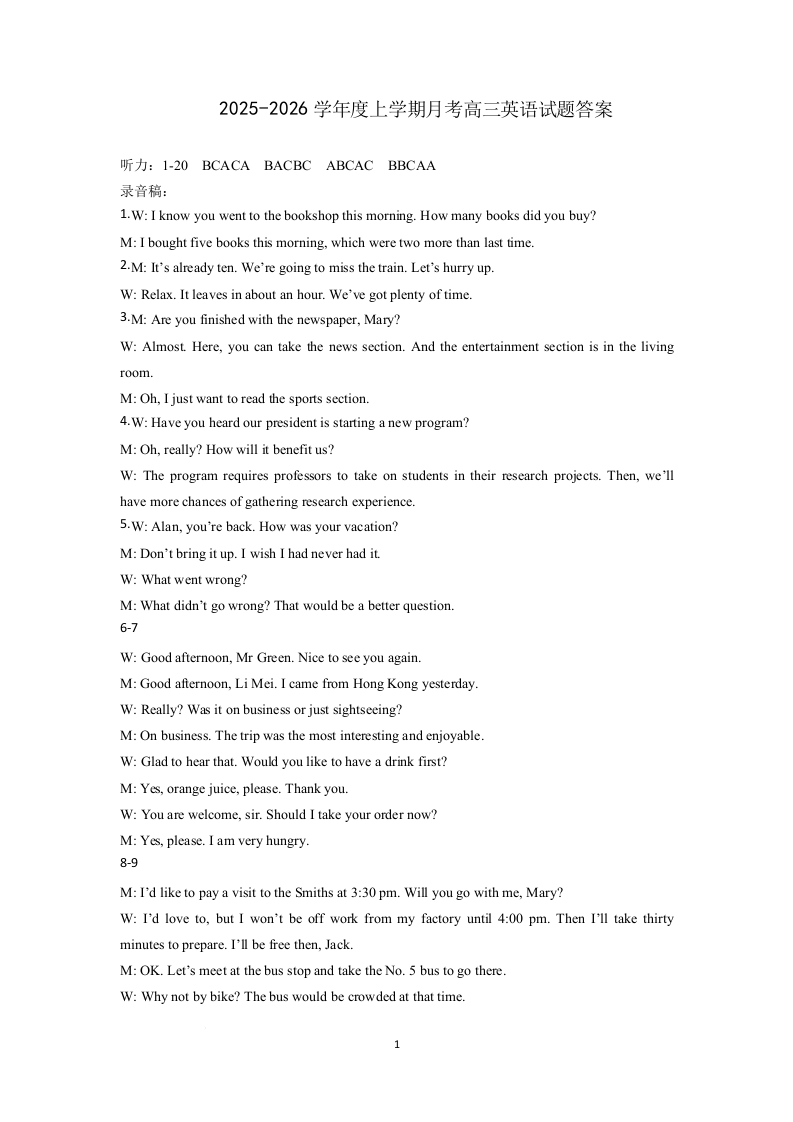 2025-2026 学年度上学期月考高三英语试题答案

听力：1-20 BCACA BACBC ABCAC BBCAA

录音稿：

1.W: I know you went to the bookshop this morning. How many books did you buy?

M: I bought five books this morning, which were two more than last time.

2.M: It's already ten. We're going to miss the train. Let's hurry up.

W: Relax. It leaves in about an hour. We've got plenty of time.

3.M: Are you finished with the newspaper, Mary?

W: Almost. Here, you can take the news section. And the entertainment section is in the living room.

M: Oh, I just want to read the sports section.

4.W: Have you heard our president is starting a new program?

M: Oh, really? How will it benefit us?

W: The program requires professors to take on students in their research projects. Then, we'll have more chances of gathering research experience.

5.W: Alan, you're back. How was your vacation?

M: Don't bring it up. I wish I had never had it.

W: What went wrong?

M: What didn't go wrong? That would be a better question.

6-7

W: Good afternoon, Mr Green. Nice to see you again.

M: Good afternoon, Li Mei. I came from Hong Kong yesterday.

W: Really? Was it on business or just sightseeing?

M: On business. The trip was the most interesting and enjoyable.

W: Glad to hear that. Would you like to have a drink first?

M: Yes, orange juice, please. Thank you.

W: You are welcome, sir. Should I take your order now?

M: Yes, please. I am very hungry.

8-9

M: I'd like to pay a visit to the Smiths at 3:30 pm. Will you go with me, Mary?

W: I'd love to, but I won't be off work from my factory until 4:00 pm. Then I'll take thirty minutes to prepare. I'll be free then, Jack.

M: OK. Let's meet at the bus stop and take the No. 5 bus to go there.

W: Why not by bike? The bus would be crowded at that time.

1